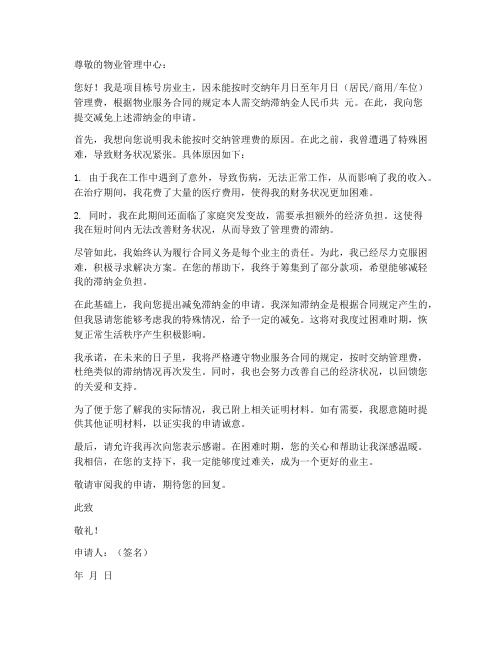 尊敬的物业管理中心：

您好！我是项目栋号房业主，因未能按时交纳年月日至年月日（居民/商用/车位）管理费，根据物业服务合同的规定本人需交纳滞纳金人民币共 元。在此，我向您提交减免上述滞纳金的申请。

首先，我想向您说明我未能按时交纳管理费的原因。在此之前，我曾遭遇了特殊困难，导致财务状况紧张。具体原因如下：

1. 由于我在工作中遇到了意外，导致伤病，无法正常工作，从而影响了我的收入。在治疗期间，我花费了大量的医疗费用，使得我的财务状况更加困难。

2. 同时，我在此期间还面临了家庭突发变故，需要承担额外的经济负担。这使得我在短时间内无法改善财务状况，从而导致了管理费的滞纳。

尽管如此，我始终认为履行合同义务是每个业主的责任。为此，我已经尽力克服困难，积极寻求解决方案。在您的帮助下，我终于筹集到了部分款项，希望能够减轻我的滞纳金负担。

在此基础上，我向您提出减免滞纳金的申请。我深知滞纳金是根据合同规定产生的，但我恳请您能够考虑我的特殊情况，给予一定的减免。这将对我度过困难时期，恢复正常生活秩序产生积极影响。

我承诺，在未来的日子里，我将严格遵守物业服务合同的规定，按时交纳管理费，杜绝类似的滞纳情况再次发生。同时，我也会努力改善自己的经济状况，以回馈您的关爱和支持。

为了便于您了解我的实际情况，我已附上相关证明材料。如有需要，我愿意随时提供其他证明材料，以证实我的申请诚意。

最后，请允许我再次向您表示感谢。在困难时期，您的关心和帮助让我深感温暖。我相信，在您的支持下，我一定能够度过难关，成为一个更好的业主。

敬请审阅我的申请，期待您的回复。

此致

敬礼！

申请人：（签名）

年 月 日